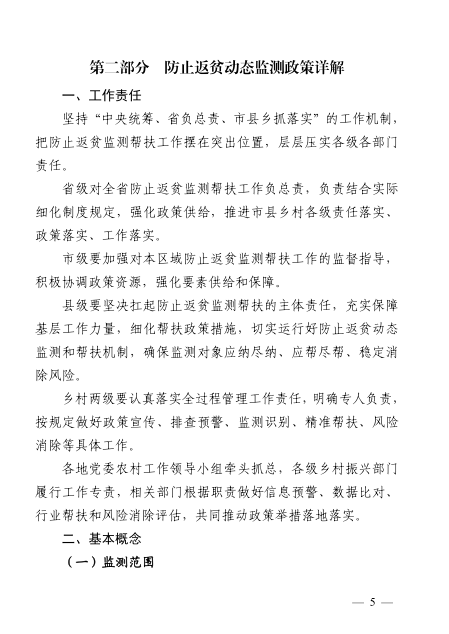 第二部分　防止返贫动态监测政策详解

一、工作责任

坚持“中央统筹、省负总责、市县乡抓落实”的工作机制，把防止返贫监测帮扶工作摆在突出位置，层层压实各级各部门责任。

省级对全省防止返贫监测帮扶工作负总责，负责结合实际细化制度规定，强化政策供给，推进市县乡村各级责任落实、政策落实、工作落实。

市级要加强对本区域防止返贫监测帮扶工作的监督指导，积极协调政策资源，强化要素供给和保障。

县级要坚决扛起防止返贫监测帮扶的主体责任，充实保障基层工作力量，细化帮扶政策措施，切实运行好防止返贫动态监测和帮扶机制，确保监测对象应纳尽纳、应帮尽帮、稳定消除风险。

乡村两级要认真落实全过程管理工作责任，明确专人负责，按规定做好政策宣传、排查预警、监测识别、精准帮扶、风险消除等具体工作。

各地党委农村工作领导小组牵头抓总，各级乡村振兴部门履行工作专责，相关部门根据职责做好信息预警、数据比对、行业帮扶和风险消除评估，共同推动政策举措落地落实。

二、基本概念

（一）监测范围

— 5 —